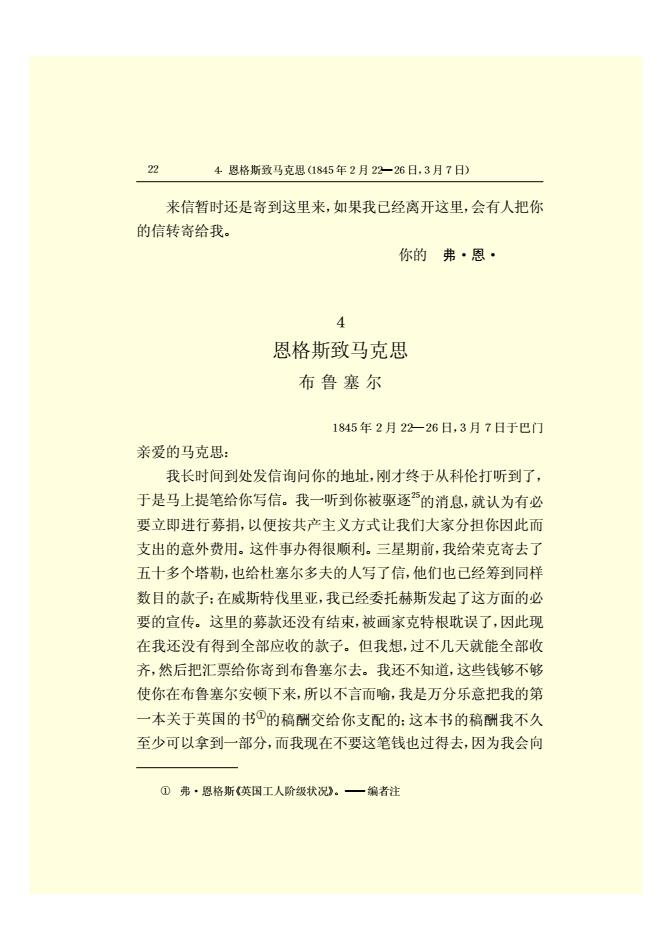 22　　4. 恩格斯致马克思(1845年2月22—26日,3月7日)

来信暂时还是寄到这里来,如果我已经离开这里,会有人把你的信转寄给我。

你的　弗·恩·

4
恩格斯致马克思
布鲁塞尔

1845年2月22—26日,3月7日于巴门

亲爱的马克思:

我长时间到处发信询问你的地址,刚才终于从科伦打听到了,于是马上提笔给你写信。我一听到你被驱逐$^{25}$的消息,就认为有必要立即进行募捐,以便按共产主义方式让我们大家分担你因此而支出的意外费用。这件事办得很顺利。三星期前,我给荣克寄去了五十多个塔勒,也给杜塞尔多夫的人写了信,他们也已经筹到同样数目的款子;在威斯特伐里亚,我已经委托赫斯发起了这方面的必要的宣传。这里的募款还没有结束,被画家克特根耽误了,因此现在我还没有得到全部应收的款子。但我想,过不几天就能全部收齐,然后把汇票给你寄到布鲁塞尔去。我还不知道,这些钱够不够使你在布鲁塞尔安顿下来,所以不言而喻,我是万分乐意把我的第一本关于英国的书$^{①}$的稿酬交给你支配的;这本书的稿酬我不久至少可以拿到一部分,而我现在不要这笔钱也过得去,因为我会向

① 弗·恩格斯《英国工人阶级状况》。——编者注